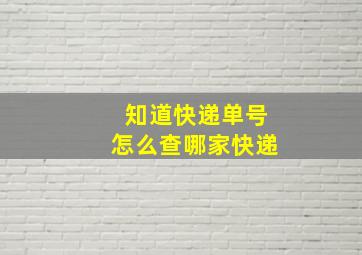 知道快递单号
怎么查哪家快递